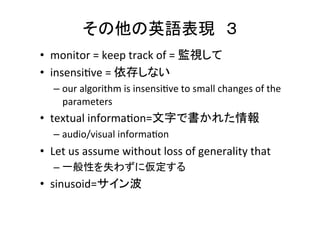 その他の英語表現 ３

• monitor = keep track of = 監視して
• insensitive = 依存しない
  – our algorithm is insensitive to small changes of the parameters
• textual information=文字で書かれた情報
  – audio/visual information
• Let us assume without loss of generality that
  – 一般性を失わずに仮定する
• sinusoid=サイン波